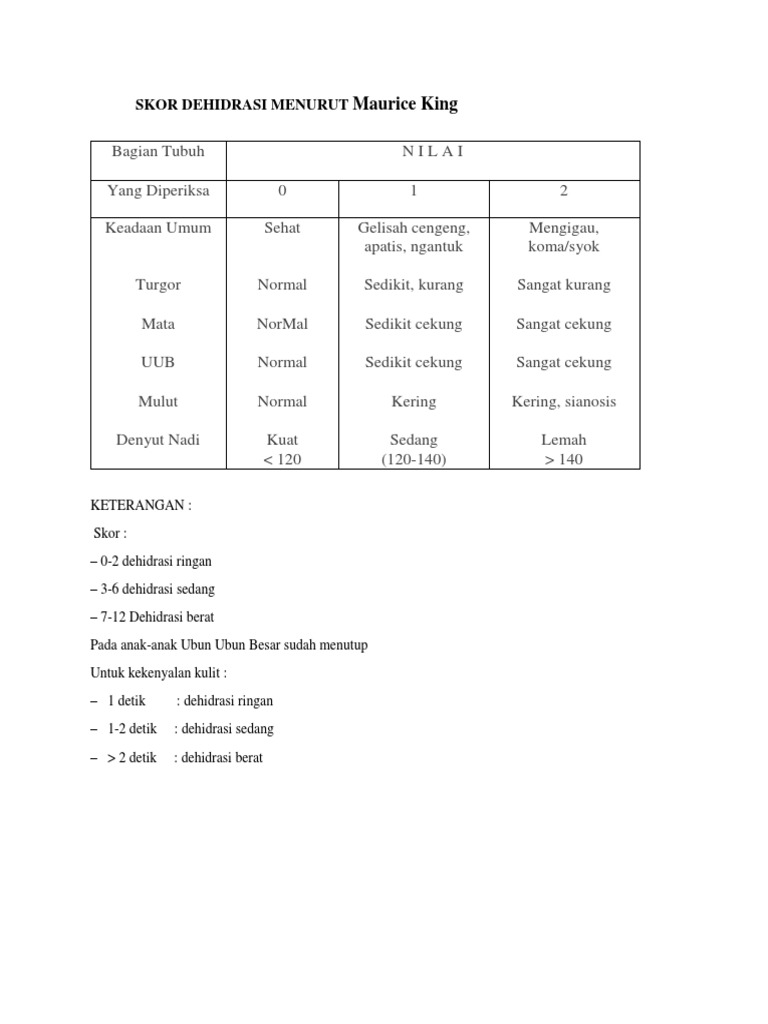 SKOR DEHIDRASI MENURUT Maurice King

| Bagian Tubuh | N I L A I | | |
|---|---|---|---|
| Yang Diperiksa | 0 | 1 | 2 |
| Keadaan Umum | Sehat | Gelisah cengeng, apatis, ngantuk | Mengigau, koma/syok |
| Turgor | Normal | Sedikit, kurang | Sangat kurang |
| Mata | NorMal | Sedikit cekung | Sangat cekung |
| UUB | Normal | Sedikit cekung | Sangat cekung |
| Mulut | Normal | Kering | Kering, sianosis |
| Denyut Nadi | Kuat < 120 | Sedang (120-140) | Lemah > 140 |

KETERANGAN :

Skor :

– 0-2 dehidrasi ringan

– 3-6 dehidrasi sedang

– 7-12 Dehidrasi berat

Pada anak-anak Ubun Ubun Besar sudah menutup

Untuk kekenyalan kulit :

– 1 detik : dehidrasi ringan

– 1-2 detik : dehidrasi sedang

– > 2 detik : dehidrasi berat